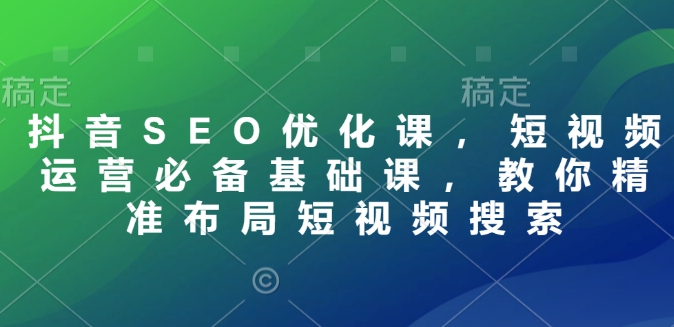 稿定

稿定

抖音SEO优化课，短视频运营必备基础课，教你精准布局短视频搜索

©